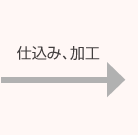 仕込み、加工